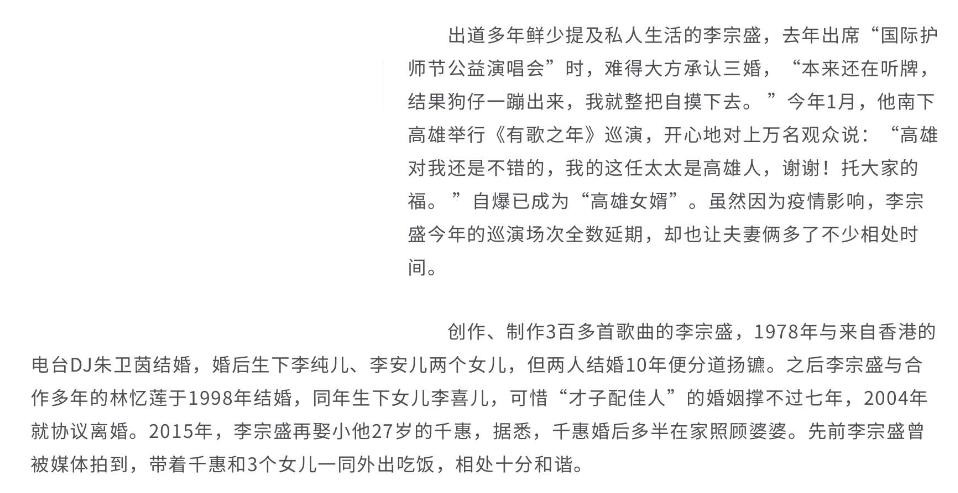 出道多年鲜少提及私人生活的李宗盛，去年出席“国际护师节公益演唱会”时，难得大方承认三婚，“本来还在听牌，结果狗仔一蹦出来，我就整把自摸下去。”今年1月，他南下高雄举行《有歌之年》巡演，开心地对上万名观众说：“高雄对我还是不错的，我的这任太太是高雄人，谢谢！托大家的福。”自爆已成为“高雄女婿”。虽然因为疫情影响，李宗盛今年的巡演场次全数延期，却也让夫妻俩多了不少相处时间。

创作、制作3百多首歌曲的李宗盛，1978年与来自香港的电台DJ朱卫茵结婚，婚后生下李纯儿、李安儿两个女儿，但两人结婚10年便分道扬镳。之后李宗盛与合作多年的林忆莲于1998年结婚，同年生下女儿李喜儿，可惜“才子配佳人”的婚姻撑不过七年，2004年就协议离婚。2015年，李宗盛再娶小他27岁的千惠，据悉，千惠婚后多半在家照顾婆婆。先前李宗盛曾被媒体拍到，带着千惠和3个女儿一同外出吃饭，相处十分和谐。